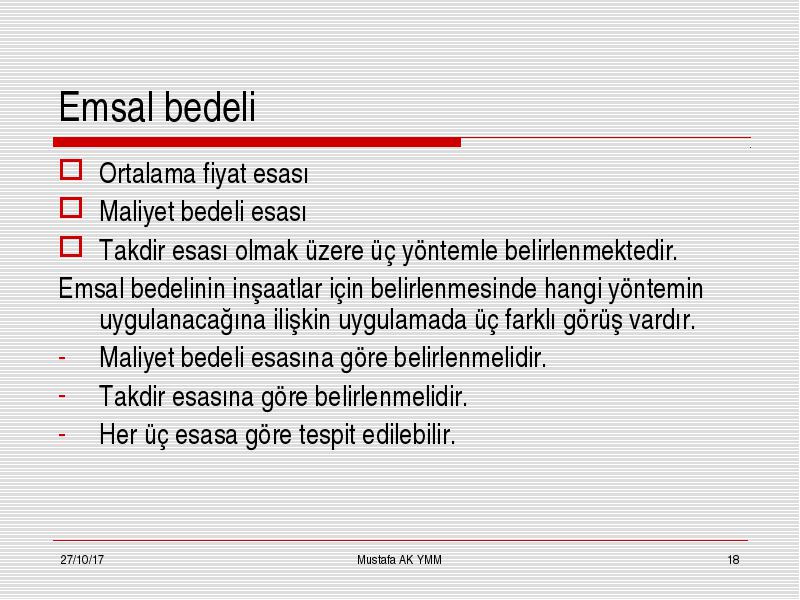 Emsal bedeli

Ortalama fiyat esası
Maliyet bedeli esası
Takdir esası olmak üzere üç yöntemle belirlenmektedir.

Emsal bedelinin inşaatlar için belirlenmesinde hangi yöntemin uygulanacağına ilişkin uygulamada üç farklı görüş vardır.

- Maliyet bedeli esasına göre belirlenmelidir.
- Takdir esasına göre belirlenmelidir.
- Her üç esasa göre tespit edilebilir.

27/10/17 Mustafa AK YMM 18